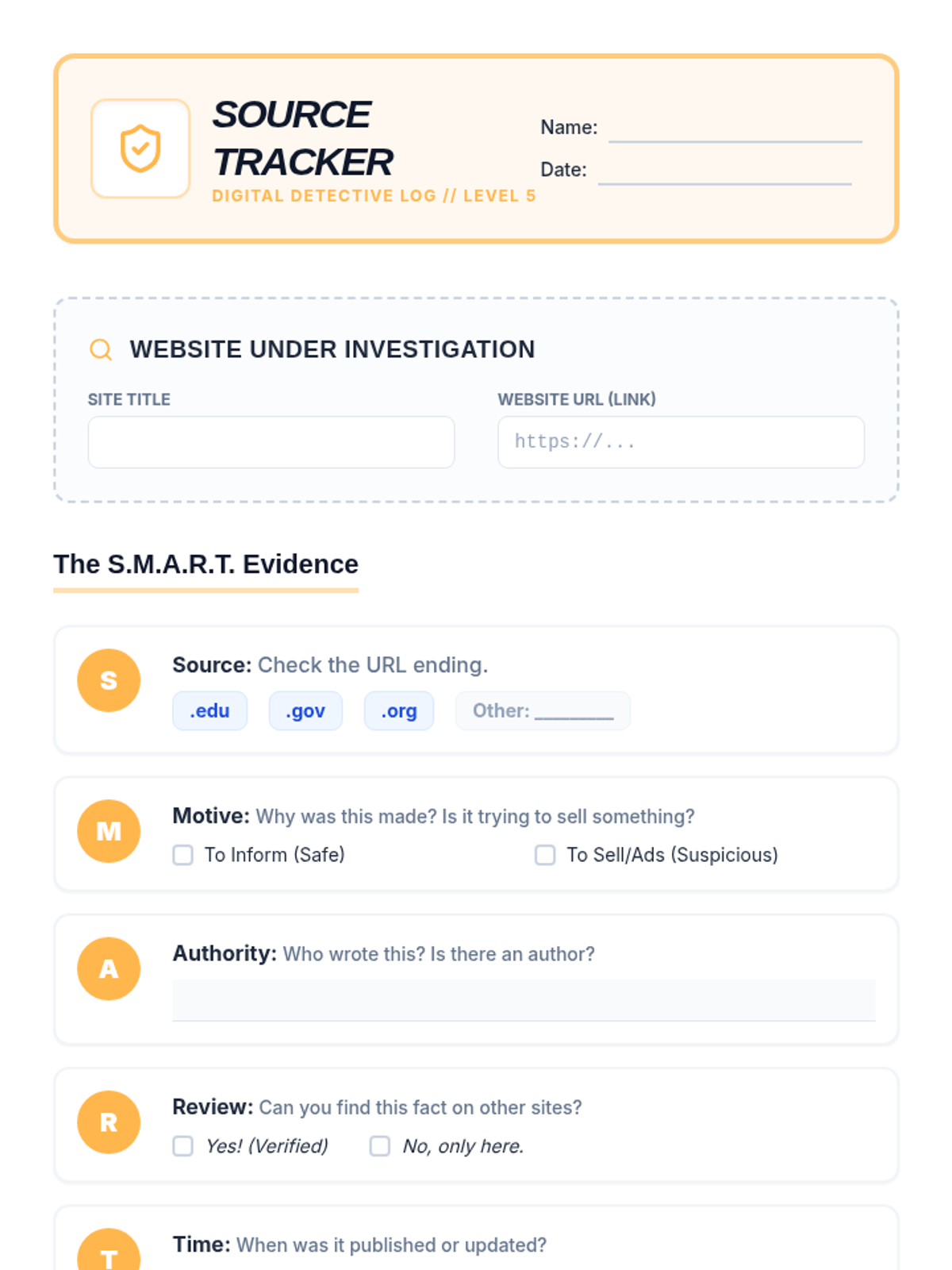 SOURCE TRACKER

DIGITAL DETECTIVE LOG // LEVEL 5

Name: ____

Date: ____

WEBSITE UNDER INVESTIGATION

SITE TITLE

WEBSITE URL (LINK)

https://...

The S.M.A.R.T. Evidence

S

Source: Check the URL ending.

.edu .gov .org Other: ____

M

Motive: Why was this made? Is it trying to sell something?

☐ To Inform (Safe) ☐ To Sell/Ads (Suspicious)

A

Authority: Who wrote this? Is there an author?

R

Review: Can you find this fact on other sites?

☐ Yes! (Verified) ☐ No, only here.

T

Time: When was it published or updated?